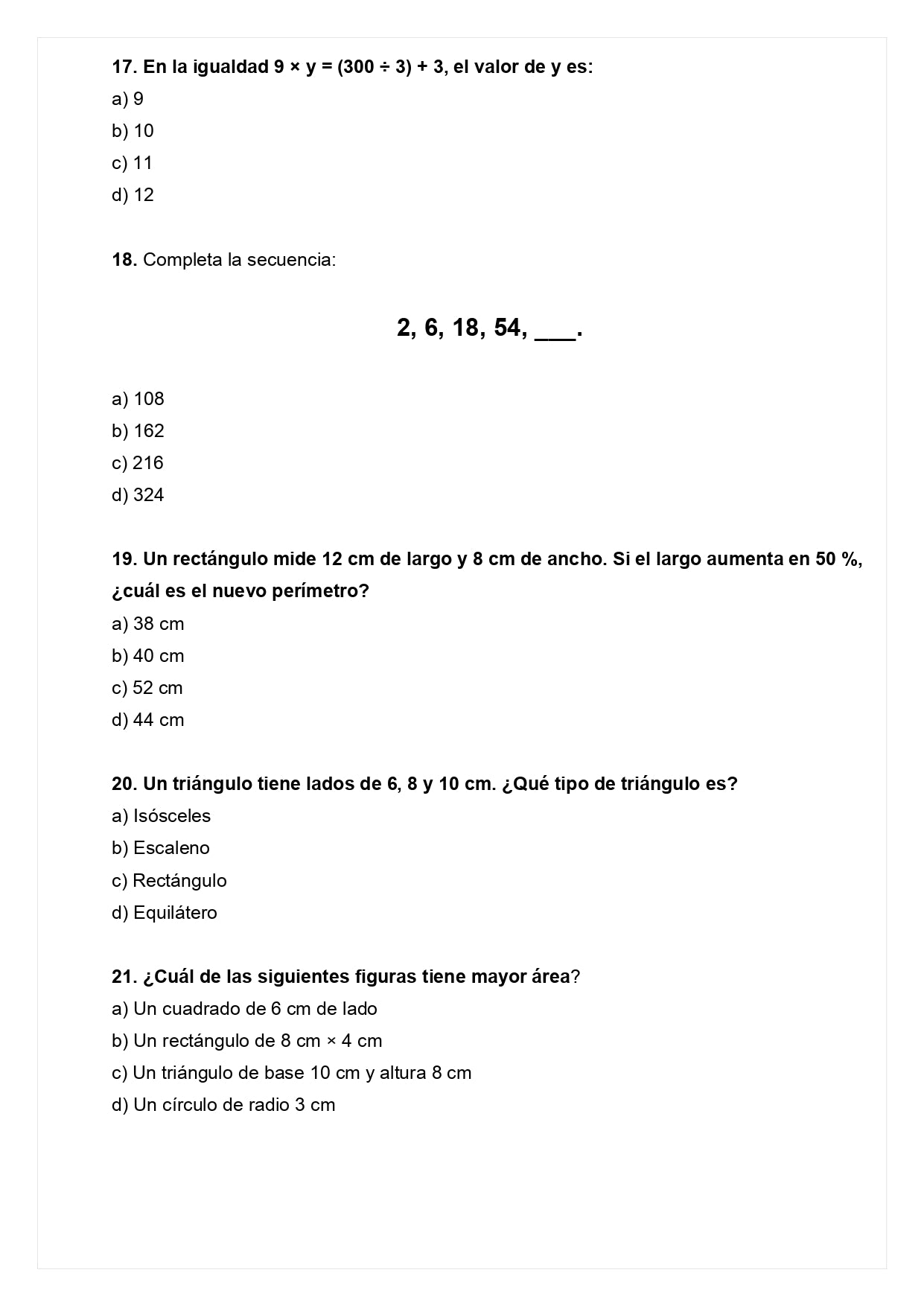 17. En la igualdad $9 \times y = (300 \div 3) + 3$, el valor de y es:
a) 9
b) 10
c) 11
d) 12

18. Completa la secuencia:

2, 6, 18, 54, ___.

a) 108
b) 162
c) 216
d) 324

19. Un rectángulo mide 12 cm de largo y 8 cm de ancho. Si el largo aumenta en 50 %, ¿cuál es el nuevo perímetro?
a) 38 cm
b) 40 cm
c) 52 cm
d) 44 cm

20. Un triángulo tiene lados de 6, 8 y 10 cm. ¿Qué tipo de triángulo es?
a) Isósceles
b) Escaleno
c) Rectángulo
d) Equilátero

21. ¿Cuál de las siguientes figuras tiene mayor área?
a) Un cuadrado de 6 cm de lado
b) Un rectángulo de 8 cm × 4 cm
c) Un triángulo de base 10 cm y altura 8 cm
d) Un círculo de radio 3 cm